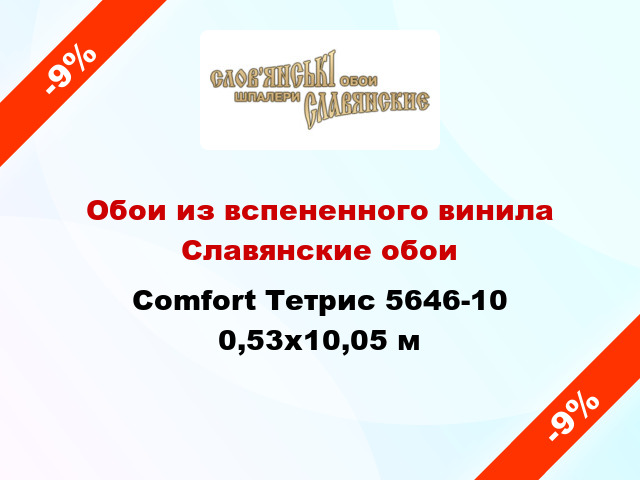 -9%

СЛОВ'ЯНСЬКІ ОБОИ
ШПАЛЕРИ СЛАВЯНСКИЕ

Обои из вспененного винила Славянские обои

Comfort Тетрис 5646-10 0,53x10,05 м

-9%